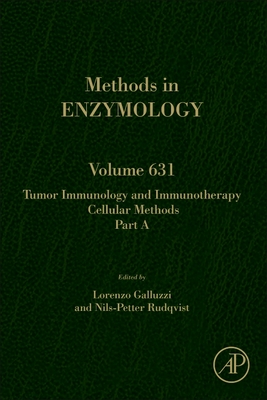 Methods in
ENZYMOLOGY

Volume 631
Tumor Immunology and Immunotherapy
Cellular Methods
Part A

Edited by
Lorenzo Galluzzi
and Nils-Petter Rudqvist

AP